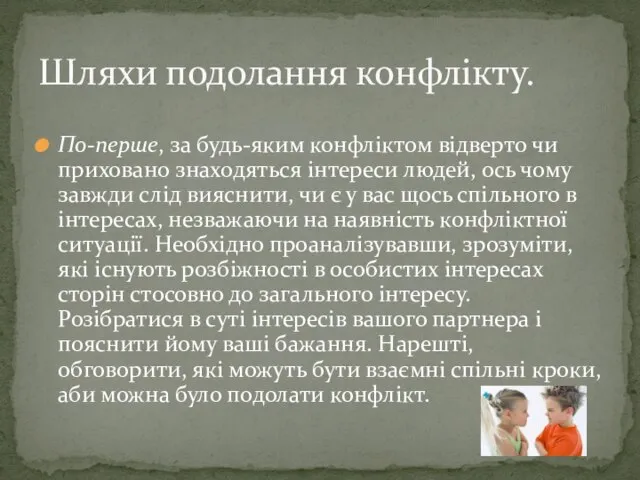 Шляхи подолання конфлікту.

По-перше, за будь-яким конфліктом відверто чи приховано знаходяться інтереси людей, ось чому завжди слід вияснити, чи є у вас щось спільного в інтересах, незважаючи на наявність конфліктної ситуації. Необхідно проаналізувавши, зрозуміти, які існують розбіжності в особистих інтересах сторін стосовно до загального інтересу. Розібратися в суті інтересів вашого партнера і пояснити йому ваші бажання. Нарешті, обговорити, які можуть бути взаємні спільні кроки, аби можна було подолати конфлікт.